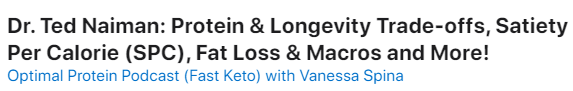 Dr. Ted Naiman: Protein & Longevity Trade-offs, Satiety Per Calorie (SPC), Fat Loss & Macros and More!
Optimal Protein Podcast (Fast Keto) with Vanessa Spina